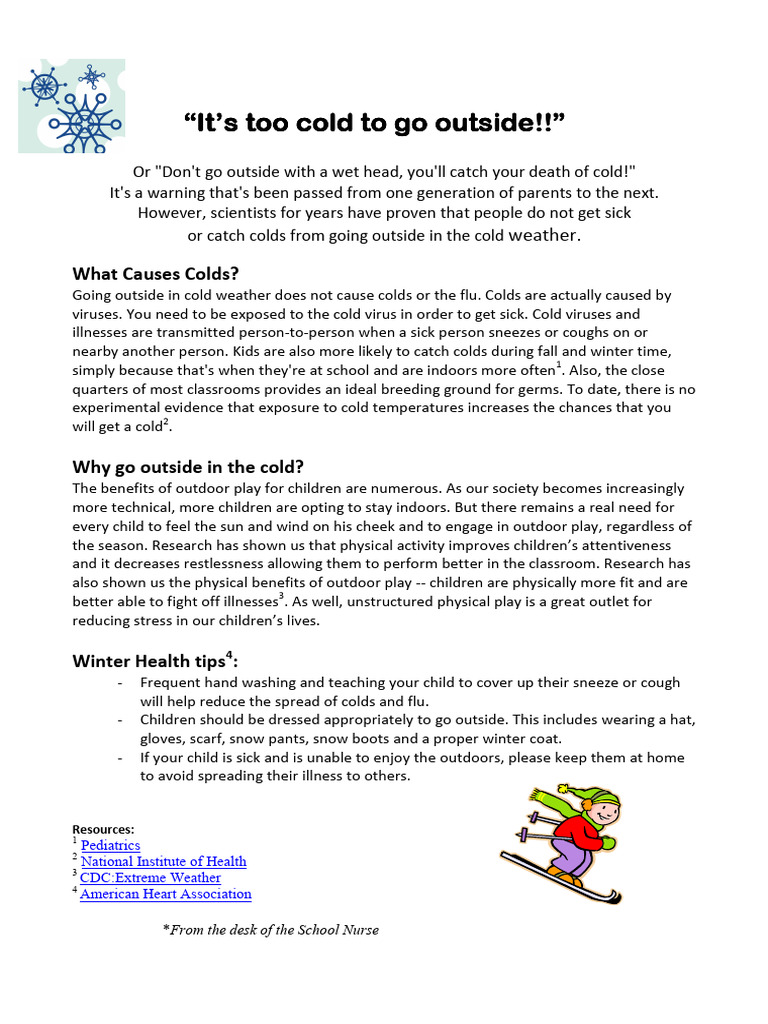 “It’s too cold to go outside!!”

Or "Don't go outside with a wet head, you'll catch your death of cold!" It's a warning that's been passed from one generation of parents to the next. However, scientists for years have proven that people do not get sick or catch colds from going outside in the cold weather.

What Causes Colds?
Going outside in cold weather does not cause colds or the flu. Colds are actually caused by viruses. You need to be exposed to the cold virus in order to get sick. Cold viruses and illnesses are transmitted person-to-person when a sick person sneezes or coughs on or nearby another person. Kids are also more likely to catch colds during fall and winter time, simply because that's when they're at school and are indoors more often$^1$. Also, the close quarters of most classrooms provides an ideal breeding ground for germs. To date, there is no experimental evidence that exposure to cold temperatures increases the chances that you will get a cold$^2$.

Why go outside in the cold?
The benefits of outdoor play for children are numerous. As our society becomes increasingly more technical, more children are opting to stay indoors. But there remains a real need for every child to feel the sun and wind on his cheek and to engage in outdoor play, regardless of the season. Research has shown us that physical activity improves children’s attentiveness and it decreases restlessness allowing them to perform better in the classroom. Research has also shown us the physical benefits of outdoor play -- children are physically more fit and are better able to fight off illnesses$^3$. As well, unstructured physical play is a great outlet for reducing stress in our children’s lives.

Winter Health tips$^4$:
- Frequent hand washing and teaching your child to cover up their sneeze or cough will help reduce the spread of colds and flu.
- Children should be dressed appropriately to go outside. This includes wearing a hat, gloves, scarf, snow pants, snow boots and a proper winter coat.
- If your child is sick and is unable to enjoy the outdoors, please keep them at home to avoid spreading their illness to others.

Resources:
$^1$ Pediatrics
$^2$ National Institute of Health
$^3$ CDC:Extreme Weather
$^4$ American Heart Association

*From the desk of the School Nurse